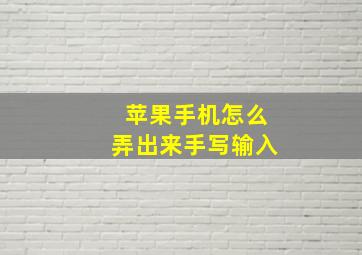 苹果手机怎么
弄出来手写输入